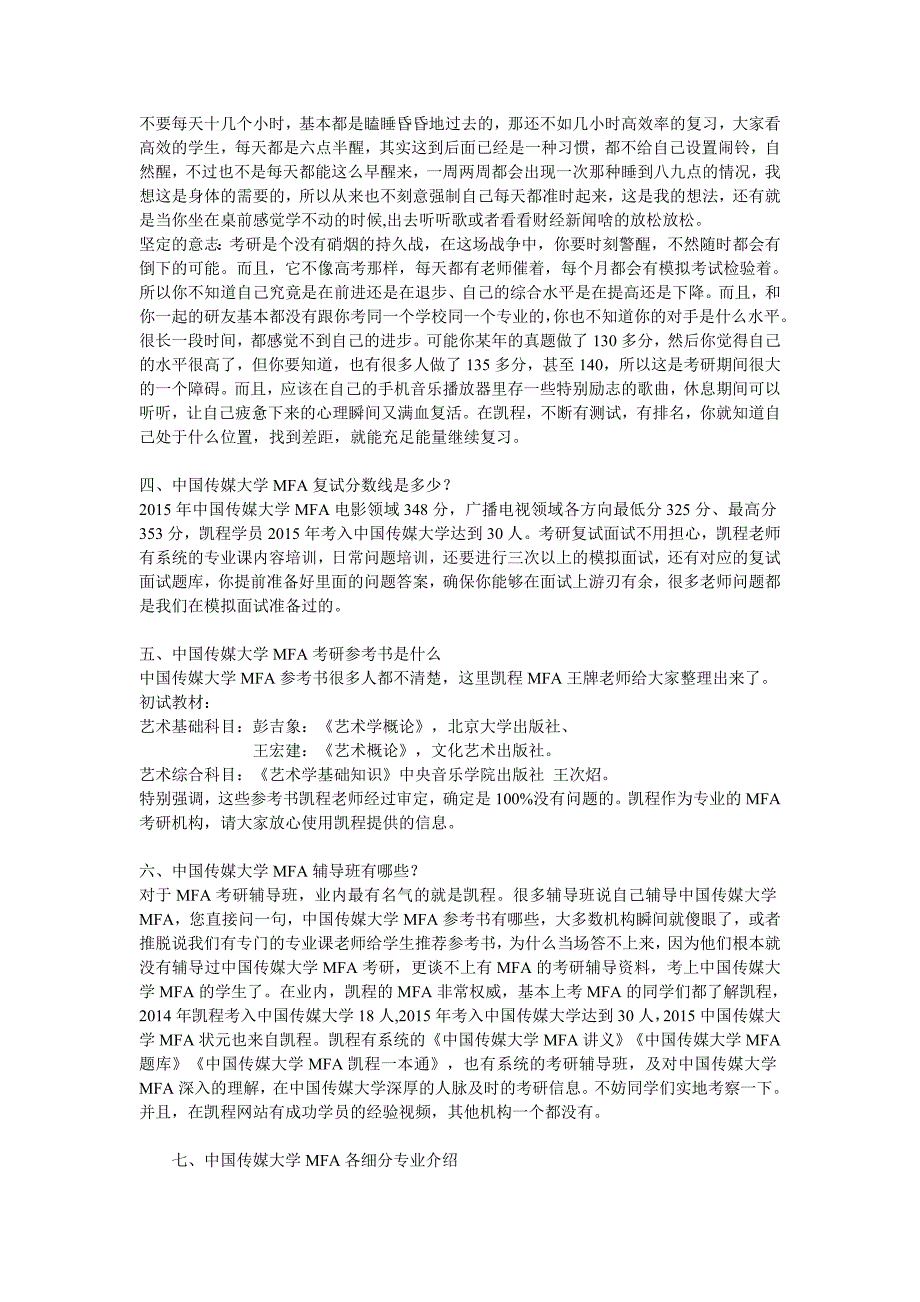 不要每天十几个小时，基本都是瞌睡昏昏地过去的，那还不如几小时高效率的复习，大家看高效的学生，每天都是六点半醒，其实这到后面已经是一种习惯，都不给自己设置闹铃，自然醒，不过也不是每天都能这么早醒来，一周两周都会出现一次那种睡到八九点的情况，我想这是身体的需要的，所以从来也不刻意强制自己每天都准时起来，这是我的想法，还有就是当你坐在桌前感觉学不动的时候,出去听听歌或者看看财经新闻啥的放松放松。
坚定的意志: 考研是个没有硝烟的持久战，在这场战争中，你要时刻警醒，不然随时都会有倒下的可能。而且，它不像高考那样，每天都有老师催着，每个月都会有模拟考试检验着。所以你不知道自己究竟是在前进还是在退步、自己的综合水平是在提高还是下降。而且，和你一起的研友基本都没有跟你考同一个学校同一个专业的,你也不知道你的对手是什么水平。很长一段时间，都感觉不到自己的进步。可能你某年的真题做了 130 多分，然后你觉得自己的水平很高了，但你要知道，也有很多人做了 135 多分，甚至 140，所以这是考研期间很大的一个障碍。而且，应该在自己的手机音乐播放器里存一些特别励志的歌曲，休息期间可以听听，让自己疲惫下来的心理瞬间又满血复活。在凯程，不断有测试，有排名，你就知道自己处于什么位置，找到差距，就能充足能量继续复习。

四、中国传媒大学 MFA 复试分数线是多少？
2015 年中国传媒大学 MFA 电影领域 348 分，广播电视领域各方向最低分 325 分、最高分 353 分，凯程学员 2015 年考入中国传媒大学达到 30 人。考研复试面试不用担心，凯程老师有系统的专业课内容培训，日常问题培训，还要进行三次以上的模拟面试，还有对应的复试面试题库，你提前准备好里面的问题答案，确保你能够在面试上游刃有余，很多老师问题都是我们在模拟面试准备过的。

五、中国传媒大学 MFA 考研参考书是什么
中国传媒大学 MFA 参考书很多人都不清楚，这里凯程 MFA 王牌老师给大家整理出来了。
初试教材：
艺术基础科目：彭吉象：《艺术学概论》，北京大学出版社、
王宏建：《艺术概论》，文化艺术出版社。
艺术综合科目：《艺术学基础知识》中央音乐学院出版社 王次炤。
特别强调，这些参考书凯程老师经过审定，确定是 100%没有问题的。凯程作为专业的 MFA 考研机构，请大家放心使用凯程提供的信息。

六、中国传媒大学 MFA 辅导班有哪些？
对于 MFA 考研辅导班，业内最有名气的就是凯程。很多辅导班说自己辅导中国传媒大学 MFA，您直接问一句，中国传媒大学 MFA 参考书有哪些，大多数机构瞬间就傻眼了，或者推脱说我们有专门的专业课老师给学生推荐参考书，为什么当场答不上来，因为他们根本就没有辅导过中国传媒大学 MFA 考研，更谈不上有 MFA 的考研辅导资料，考上中国传媒大学 MFA 的学生了。在业内，凯程的 MFA 非常权威，基本上考 MFA 的同学们都了解凯程，2014 年凯程考入中国传媒大学 18 人,2015 年考入中国传媒大学达到 30 人，2015 中国传媒大学 MFA 状元也来自凯程。凯程有系统的《中国传媒大学 MFA 讲义》《中国传媒大学 MFA 题库》《中国传媒大学 MFA 凯程一本通》，也有系统的考研辅导班，及对中国传媒大学 MFA 深入的理解，在中国传媒大学深厚的人脉及时的考研信息。不妨同学们实地考察一下。并且，在凯程网站有成功学员的经验视频，其他机构一个都没有。

七、中国传媒大学 MFA 各细分专业介绍